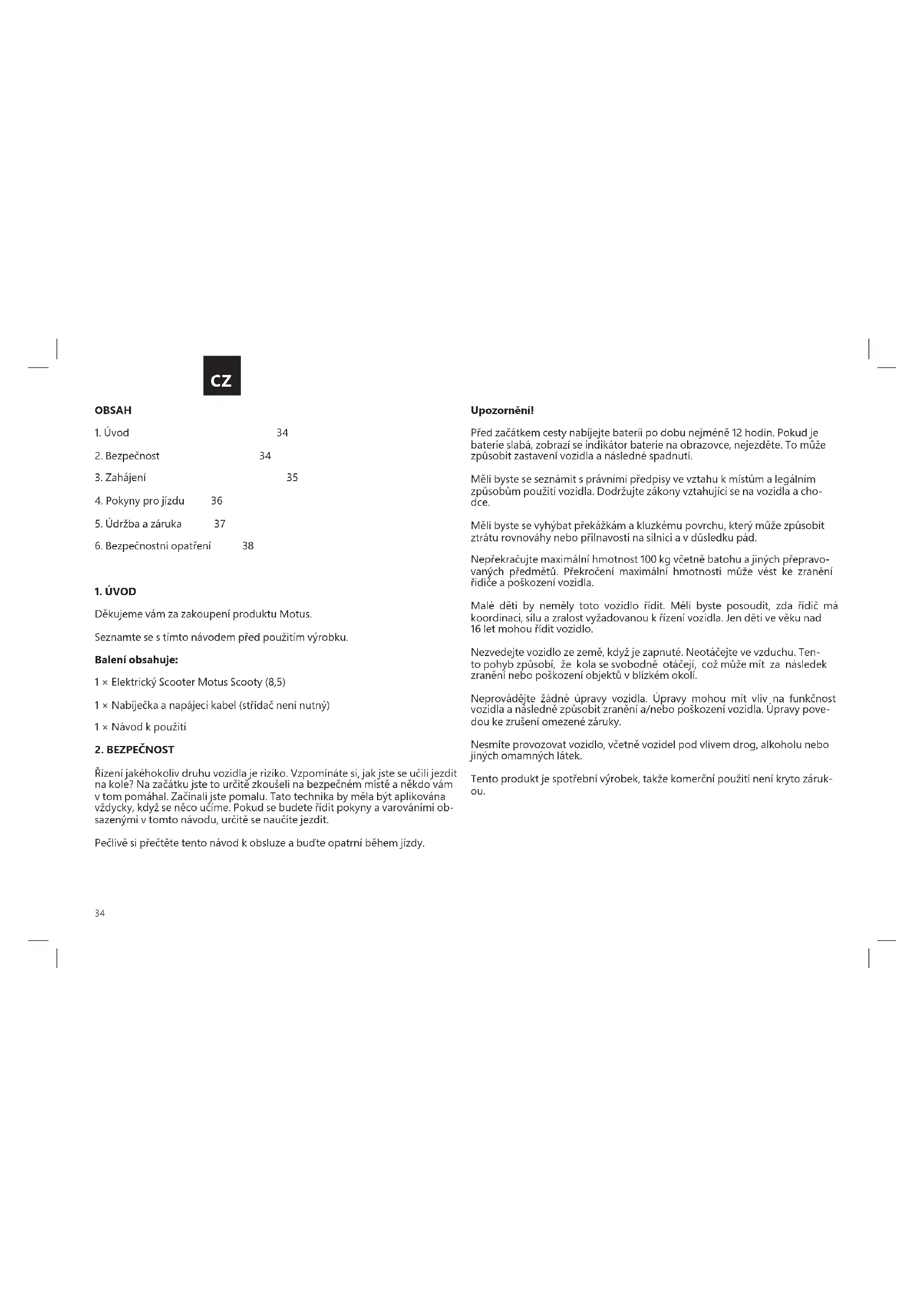 CZ

OBSAH

1. Úvod 34

2. Bezpečnost 34

3. Zahájení 35

4. Pokyny pro jízdu 36

5. Údržba a záruka 37

6. Bezpečnostní opatření 38

1. ÚVOD

Děkujeme vám za zakoupení produktu Motus.

Seznamte se s tímto návodem před použitím výrobku.

Balení obsahuje:

1 × Elektrický Scooter Motus Scooty (8,5)

1 × Nabíječka a napájecí kabel (střídač není nutný)

1 × Návod k použití

2. BEZPEČNOST

Řízení jakéhokoliv druhu vozidla je riziko. Vzpomínáte si, jak jste se učili jezdit na kole? Na začátku jste to určitě zkoušeli na bezpečném místě a někdo vám v tom pomáhal. Začínali jste pomalu. Tato technika by měla být aplikována vždycky, když se něco učíme. Pokud se budete řídit pokyny a varováními obsazenými v tomto návodu, určitě se naučíte jezdit.

Pečlivě si přečtěte tento návod k obsluze a buďte opatrní během jízdy.

34

Upozornění!

Před začátkem cesty nabíjejte baterii po dobu nejméně 12 hodin. Pokud je baterie slabá, zobrazí se indikátor baterie na obrazovce, nejezděte. To může způsobit zastavení vozidla a následné spadnutí.

Měli byste se seznámit s právními předpisy ve vztahu k místům a legálním způsobům použití vozidla. Dodržujte zákony vztahující se na vozidla a chodce.

Měli byste se vyhýbat překážkám a kluzkému povrchu, který může způsobit ztrátu rovnováhy nebo přilnavosti na silnici a v důsledku pád.

Nepřekračujte maximální hmotnost 100 kg včetně batohu a jiných přepravovaných předmětů. Překročení maximální hmotnosti může vést ke zranění řidiče a poškození vozidla.

Malé děti by neměly toto vozidlo řídit. Měli byste posoudit, zda řidič má koordinaci, sílu a zralost vyžadovanou k řízení vozidla. Jen děti ve věku nad 16 let mohou řídit vozidlo.

Nezvedejte vozidlo ze země, když je zapnuté. Neotáčejte ve vzduchu. Tento pohyb způsobí, že kola se svobodně otáčejí, což může mít za následek zranění nebo poškození objektů v blízkém okolí.

Neprovádějte žádné úpravy vozidla. Úpravy mohou mít vliv na funkčnost vozidla a následně způsobit zranění a/nebo poškození vozidla. Úpravy povedou ke zrušení omezené záruky.

Nesmíte provozovat vozidlo, včetně vozidel pod vlivem drog, alkoholu nebo jiných omamných látek.

Tento produkt je spotřební výrobek, takže komerční použití není kryto zárukou.